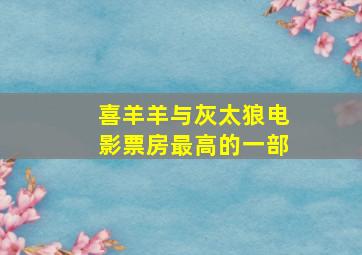 喜羊羊与灰太狼电影票房最高的一部